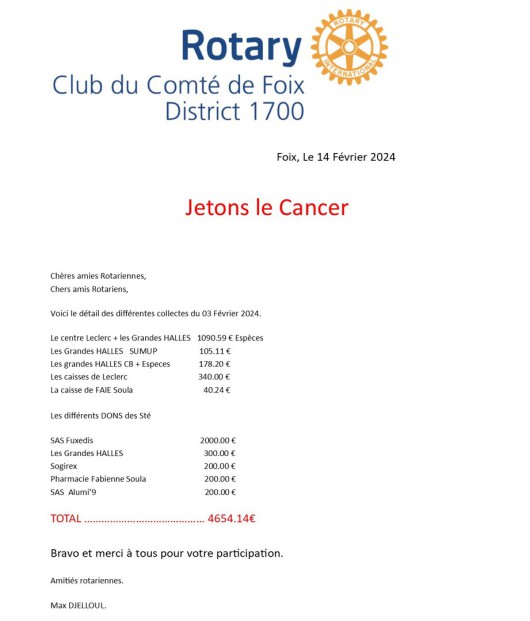 Rotary
ROTARY INTERNATIONAL
Club du Comté de Foix
District 1700

Foix, Le 14 Février 2024

Jetons le Cancer

Chères amies Rotariennes,
Chers amis Rotariens,

Voici le détail des différentes collectes du 03 Février 2024.

Le centre Leclerc + les Grandes HALLES 1090.59 € Espèces
Les Grandes HALLES SUMUP 105.11 €
Les grandes HALLES CB + Especes 178.20 €
Les caisses de Leclerc 340.00 €
La caisse de FAIE Soula 40.24 €

Les différents DONS des Sté

SAS Fuxedis 2000.00 €
Les Grandes HALLES 300.00 €
Sogirex 200.00 €
Pharmacie Fabienne Soula 200.00 €
SAS Alumi'9 200.00 €

TOTAL ........................................ 4654.14€

Bravo et merci à tous pour votre participation.

Amitiés rotariennes.

Max DJELLOUL.